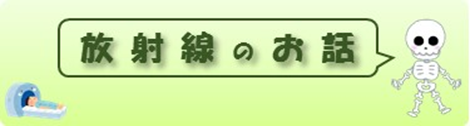 放射線のお話